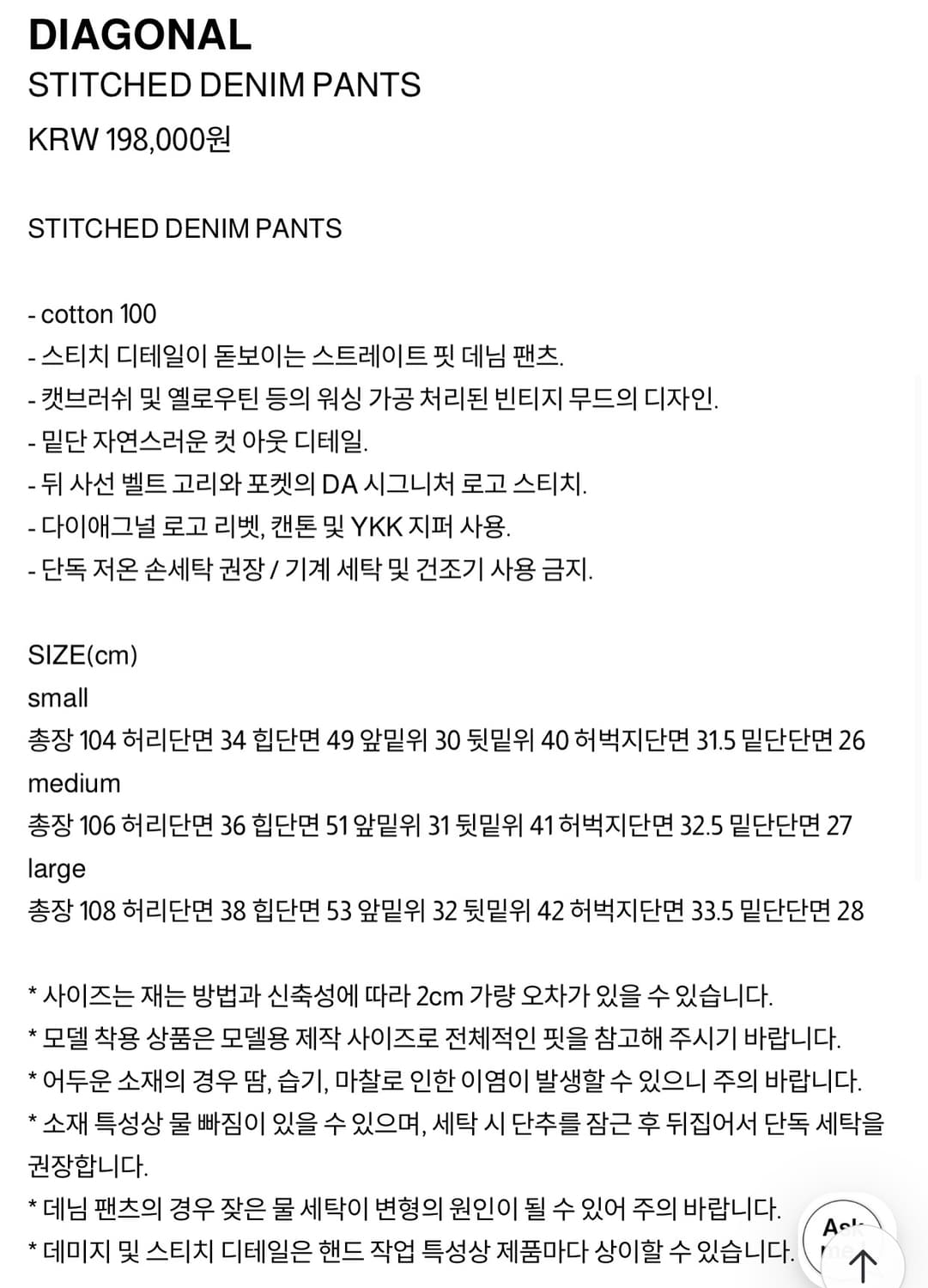 DIAGONAL
STITCHED DENIM PANTS
KRW 198,000원

STITCHED DENIM PANTS

- cotton 100
- 스티치 디테일이 돋보이는 스트레이트 핏 데님 팬츠.
- 캣브러쉬 및 옐로우틴 등의 워싱 가공 처리된 빈티지 무드의 디자인.
- 밑단 자연스러운 컷 아웃 디테일.
- 뒤 사선 벨트 고리와 포켓의 DA 시그니처 로고 스티치.
- 다이애그널 로고 리벳, 캔톤 및 YKK 지퍼 사용.
- 단독 저온 손세탁 권장 / 기계 세탁 및 건조기 사용 금지.

SIZE(cm)
small
총장 104 허리단면 34 힙단면 49 앞밑위 30 뒷밑위 40 허벅지단면 31.5 밑단단면 26
medium
총장 106 허리단면 36 힙단면 51 앞밑위 31 뒷밑위 41 허벅지단면 32.5 밑단단면 27
large
총장 108 허리단면 38 힙단면 53 앞밑위 32 뒷밑위 42 허벅지단면 33.5 밑단단면 28

* 사이즈는 재는 방법과 신축성에 따라 2cm 가량 오차가 있을 수 있습니다.
* 모델 착용 상품은 모델용 제작 사이즈로 전체적인 핏을 참고해 주시기 바랍니다.
* 어두운 소재의 경우 땀, 습기, 마찰로 인한 이염이 발생할 수 있으니 주의 바랍니다.
* 소재 특성상 물 빠짐이 있을 수 있으며, 세탁 시 단추를 잠근 후 뒤집어서 단독 세탁을 권장합니다.
* 데님 팬츠의 경우 잦은 물 세탁이 변형의 원인이 될 수 있어 주의 바랍니다.
* 데미지 및 스티치 디테일은 핸드 작업 특성상 제품마다 상이할 수 있습니다.

Ask me